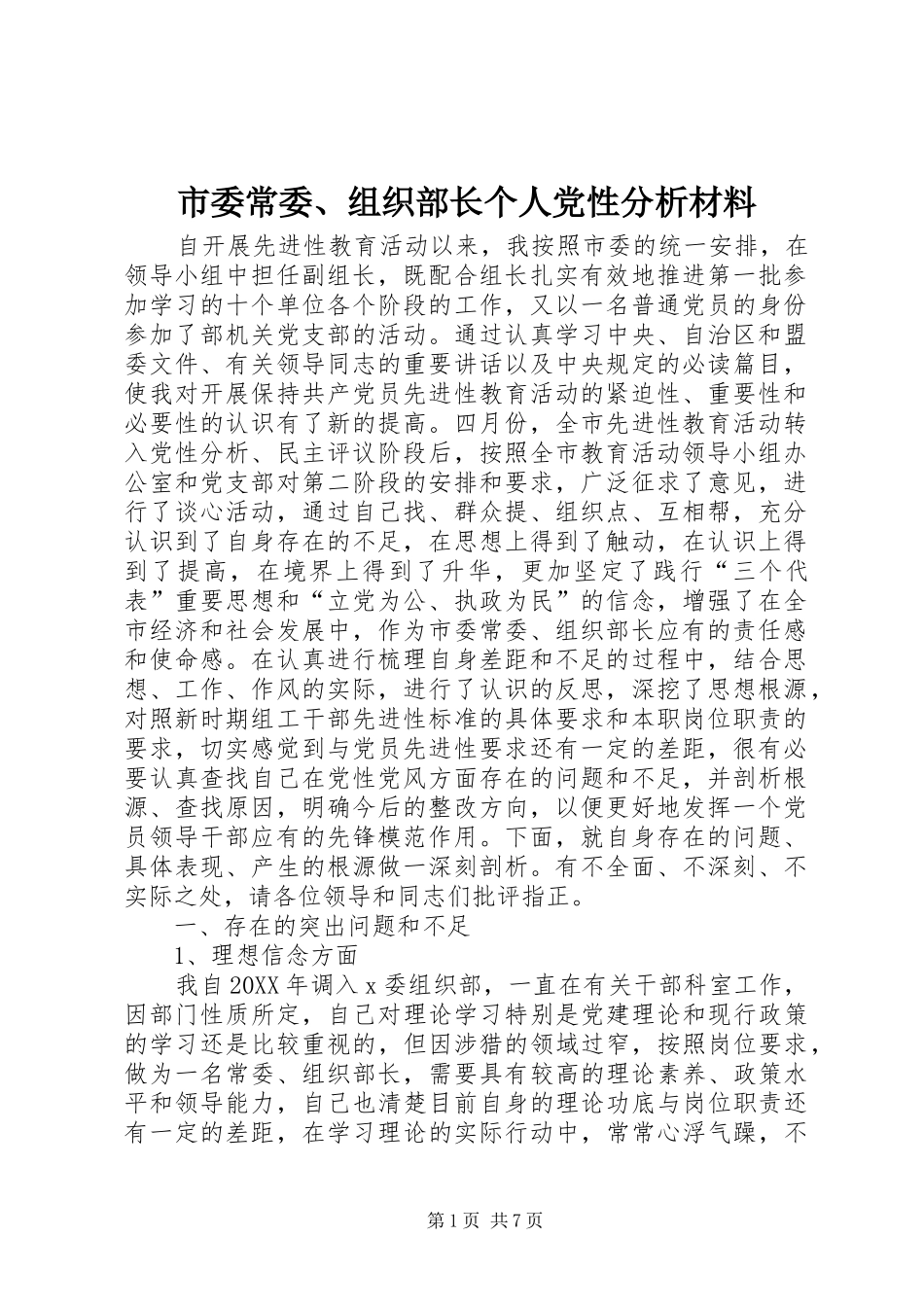 市委常委、组织部长个人党性分析材料

自开展先进性教育活动以来，我按照市委的统一安排，在领导小组中担任副组长，既配合组长扎实有效地推进第一批参加学习的十个单位各个阶段的工作，又以一名普通党员的身份参加了部机关党支部的活动。通过认真学习中央、自治区和盟委文件、有关领导同志的重要讲话以及中央规定的必读篇目，使我对开展保持共产党员先进性教育活动的紧迫性、重要性和必要性的认识有了新的提高。四月份，全市先进性教育活动转入党性分析、民主评议阶段后，按照全市教育活动领导小组办公室和党支部对第二阶段的安排和要求，广泛征求了意见，进行了谈心活动，通过自己找、群众提、组织点、互相帮，充分认识到了自身存在的不足，在思想上得到了触动，在认识上得到了提高，在境界上得到了升华，更加坚定了践行“三个代表”重要思想和“立党为公、执政为民”的信念，增强了在全市经济和社会发展中，作为市委常委、组织部长应有的责任感和使命感。在认真进行梳理自身差距和不足的过程中，结合思想、工作、作风的实际，进行了认识的反思，深挖了思想根源，对照新时期组工干部先进性标准的具体要求和本职岗位职责的要求，切实感觉到与党员先进性要求还有一定的差距，很有必要认真查找自己在党性党风方面存在的问题和不足，并剖析根源、查找原因，明确今后的整改方向，以便更好地发挥一个党员领导干部应有的先锋模范作用。下面，就自身存在的问题、具体表现、产生的根源做一深刻剖析。有不全面、不深刻、不实际之处，请各位领导和同志们批评指正。

一、存在的突出问题和不足

1、理想信念方面

我自20XX年调入x委组织部，一直在有关干部科室工作，因部门性质所定，自己对理论学习特别是党建理论和现行政策的学习还是比较重视的，但因涉猎的领域过窄，按照岗位要求，做为一名常委、组织部长，需要具有较高的理论素养、政策水平和领导能力，自己也清楚目前自身的理论功底与岗位职责还有一定的差距，在学习理论的实际行动中，常常心浮气躁，不

第1页 共7页